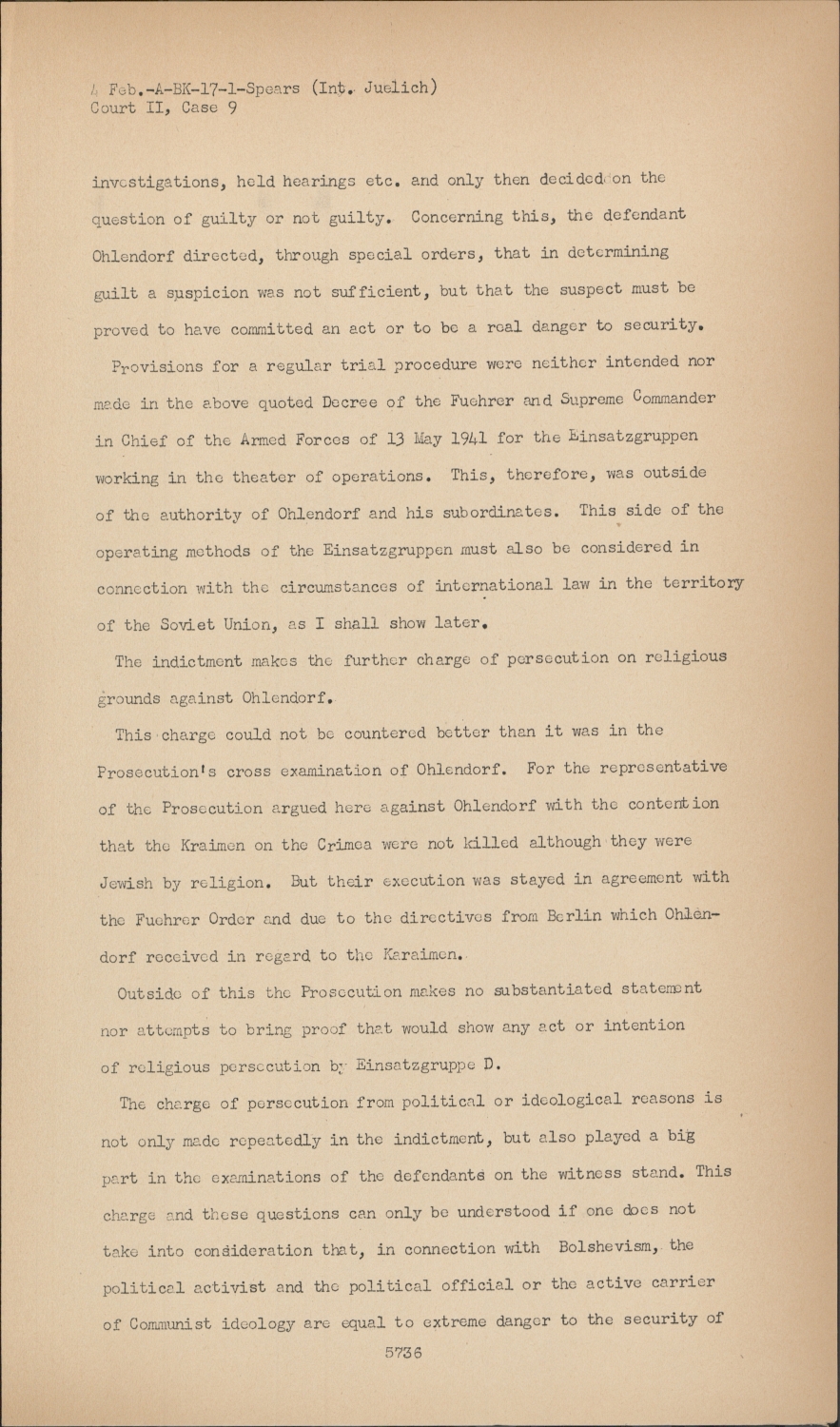 4 Feb.-A-BK-17-1-Spears (Int. Juelich)
Court II, Case 9

investigations, held hearings etc. and only then decided on the question of guilty or not guilty. Concerning this, the defendant Ohlendorf directed, through special orders, that in determining guilt a suspicion was not sufficient, but that the suspect must be proved to have committed an act or to be a real danger to security.

Provisions for a regular trial procedure were neither intended nor made in the above quoted Decree of the Fuehrer and Supreme Commander in Chief of the Armed Forces of 13 May 1941 for the Einsatzgruppen working in the theater of operations. This, therefore, was outside of the authority of Ohlendorf and his subordinates. This side of the operating methods of the Einsatzgruppen must also be considered in connection with the circumstances of international law in the territory of the Soviet Union, as I shall show later.

The indictment makes the further charge of persecution on religious grounds against Ohlendorf.

This charge could not be countered better than it was in the Prosecution's cross examination of Ohlendorf. For the representative of the Prosecution argued here against Ohlendorf with the contention that the Kraimen on the Crimea were not killed although they were Jewish by religion. But their execution was stayed in agreement with the Fuehrer Order and due to the directives from Berlin which Ohlendorf received in regard to the Karaimen.

Outside of this the Prosecution makes no substantiated statement nor attempts to bring proof that would show any act or intention of religious persecution by Einsatzgruppe D.

The charge of persecution from political or ideological reasons is not only made repeatedly in the indictment, but also played a big part in the examinations of the defendants on the witness stand. This charge and these questions can only be understood if one does not take into consideration that, in connection with Bolshevism, the political activist and the political official or the active carrier of Communist ideology are equal to extreme danger to the security of

5736